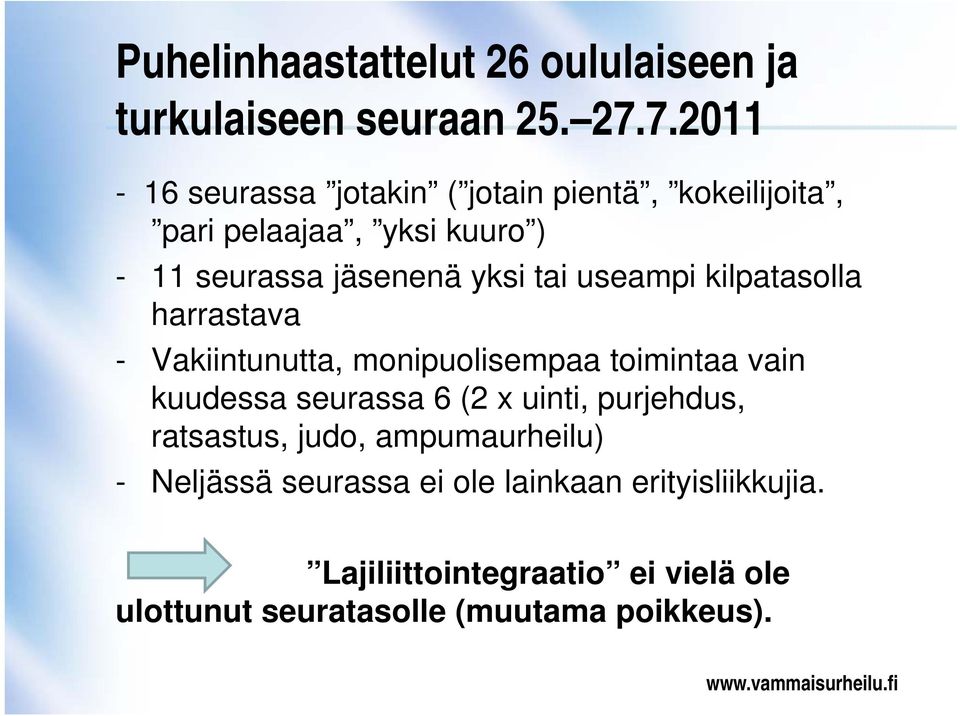 Puhelinhaastattelut 26 oululaiseen ja turkulaiseen seuraan 25.–27.7.2011

- 16 seurassa ”jotakin” (”jotain pientä”, ”kokeilijoita”, ”pari pelaajaa”, ”yksi kuuro”)

- 11 seurassa jäsenenä yksi tai useampi kilpatasolla harrastava

- Vakiintunutta, monipuolisempaa toimintaa vain kuudessa seurassa 6 (2 x uinti, purjehdus, ratsastus, judo, ampumaurheilu)

- Neljässä seurassa ei ole lainkaan erityisliikkujia.

”Lajiliittointegraatio” ei vielä ole ulottunut seuratasolle (muutama poikkeus).

www.vammaisurheilu.fi